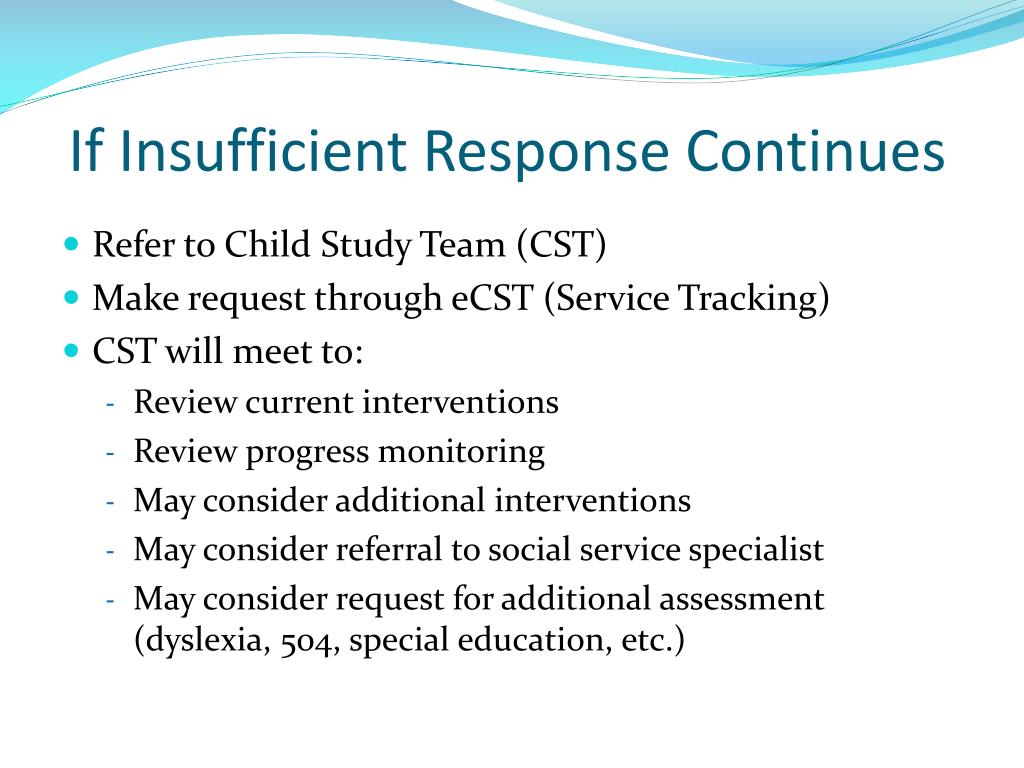 If Insufficient Response Continues

- Refer to Child Study Team (CST)
- Make request through eCST (Service Tracking)
- CST will meet to:
  - Review current interventions
  - Review progress monitoring
  - May consider additional interventions
  - May consider referral to social service specialist
  - May consider request for additional assessment (dyslexia, 504, special education, etc.)